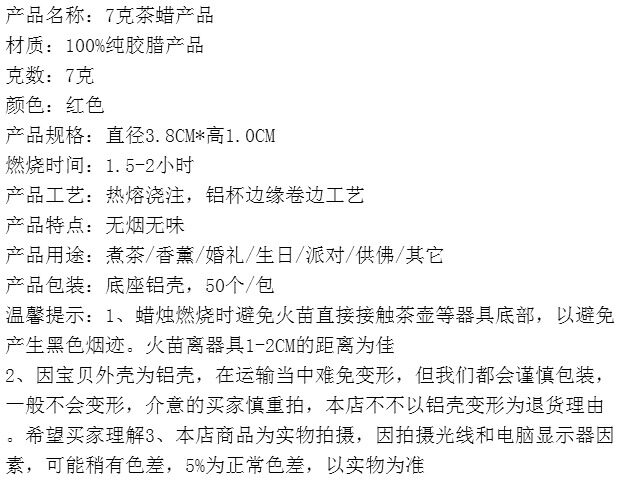 产品名称：7克茶蜡产品
材质：100%纯胶腊产品
克数：7克
颜色：红色
产品规格：直径3.8CM*高1.0CM
燃烧时间：1.5-2小时
产品工艺：热熔浇注，铝杯边缘卷边工艺
产品特点：无烟无味
产品用途：煮茶/香薰/婚礼/生日/派对/供佛/其它
产品包装：底座铝壳，50个/包
温馨提示：1、蜡烛燃烧时避免火苗直接接触茶壶等器具底部，以避免产生黑色烟迹。火苗离器具1-2CM的距离为佳
2、因宝贝外壳为铝壳，在运输当中难免变形，但我们都会谨慎包装，一般不会变形，介意的买家慎重拍，本店不不以铝壳变形为退货理由。希望买家理解3、本店商品为实物拍摄，因拍摄光线和电脑显示器因素，可能稍有色差，5%为正常色差，以实物为准